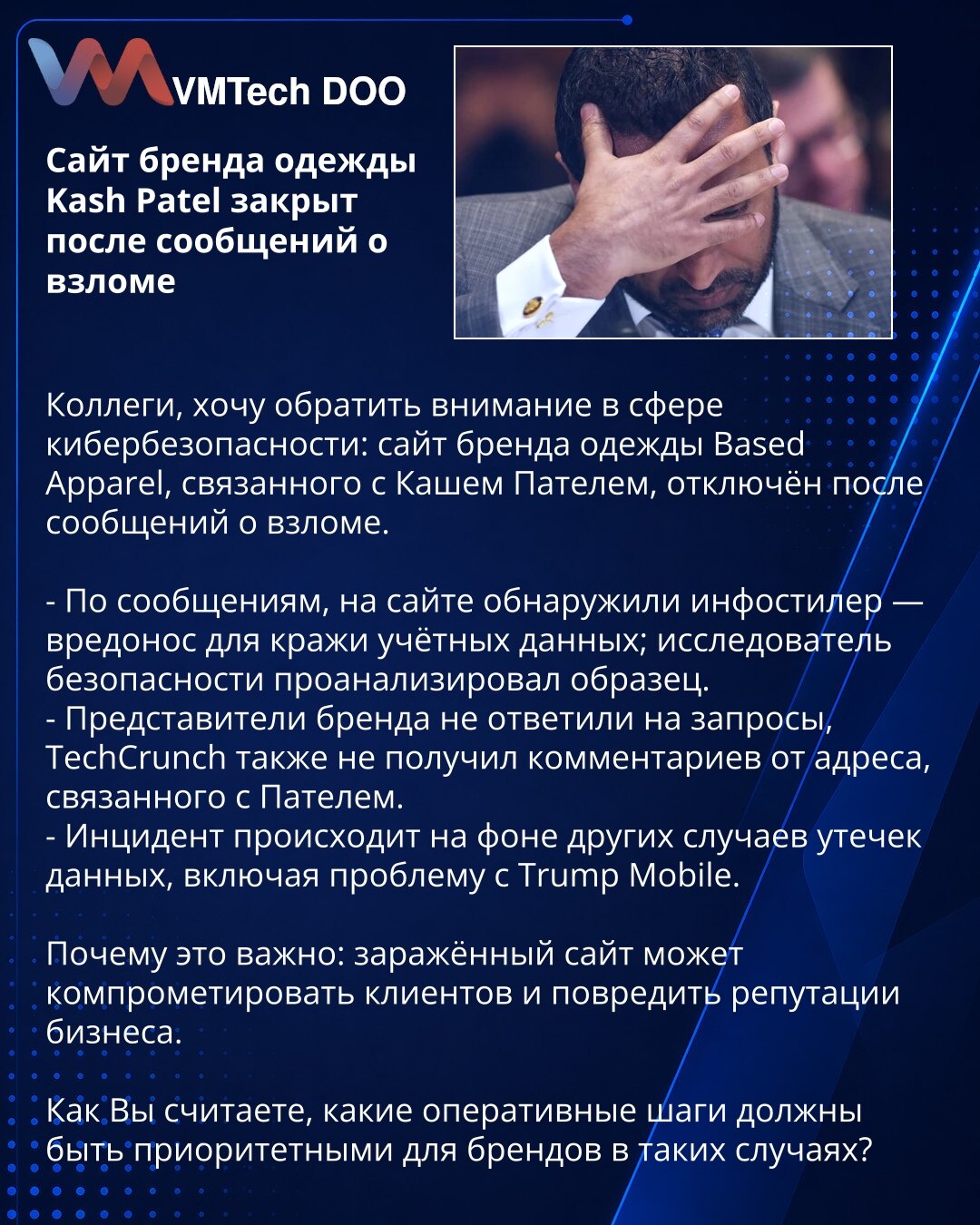 VMTech DOO

Сайт бренда одежды Kash Patel закрыт после сообщений о взломе

Коллеги, хочу обратить внимание в сфере кибербезопасности: сайт бренда одежды Based Apparel, связанного с Кашем Пателем, отключён после сообщений о взломе.

- По сообщениям, на сайте обнаружили инфостилер — вредонос для кражи учётных данных; исследователь безопасности проанализировал образец.
- Представители бренда не ответили на запросы, TechCrunch также не получил комментариев от адреса, связанного с Пателем.
- Инцидент происходит на фоне других случаев утечек данных, включая проблему с Trump Mobile.

Почему это важно: заражённый сайт может компрометировать клиентов и повредить репутации бизнеса.

Как Вы считаете, какие оперативные шаги должны быть приоритетными для брендов в таких случаях?